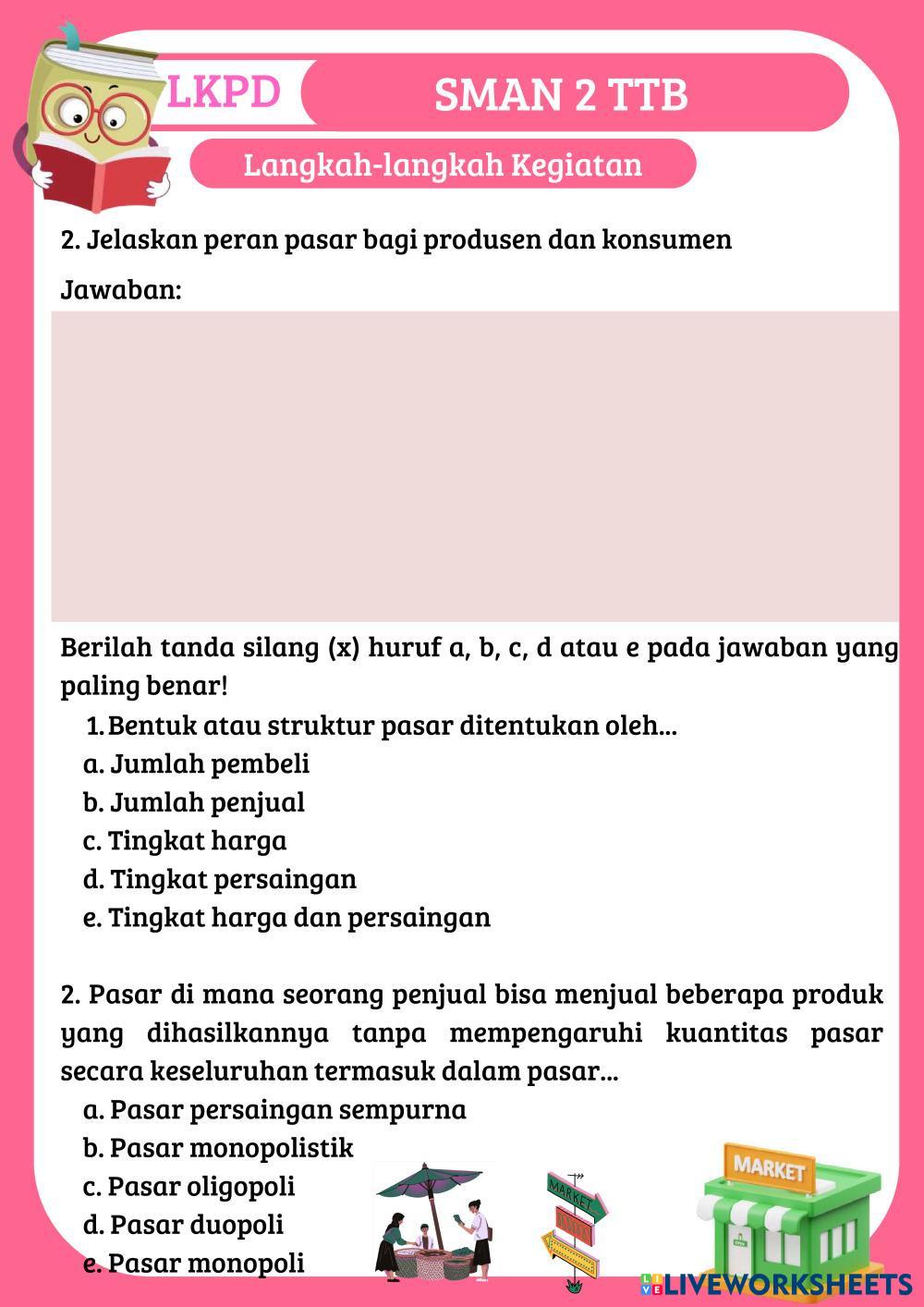 LKPD

SMAN 2 TTB

Langkah-langkah Kegiatan

2. Jelaskan peran pasar bagi produsen dan konsumen

Jawaban:

Berilah tanda silang (x) huruf a, b, c, d atau e pada jawaban yang paling benar!

1. Bentuk atau struktur pasar ditentukan oleh...
a. Jumlah pembeli
b. Jumlah penjual
c. Tingkat harga
d. Tingkat persaingan
e. Tingkat harga dan persaingan

2. Pasar di mana seorang penjual bisa menjual beberapa produk yang dihasilkannya tanpa mempengaruhi kuantitas pasar secara keseluruhan termasuk dalam pasar...
a. Pasar persaingan sempurna
b. Pasar monopolistik
c. Pasar oligopoli
d. Pasar duopoli
e. Pasar monopoli

MARKET

MARKET

LIVEWORKSHEETS